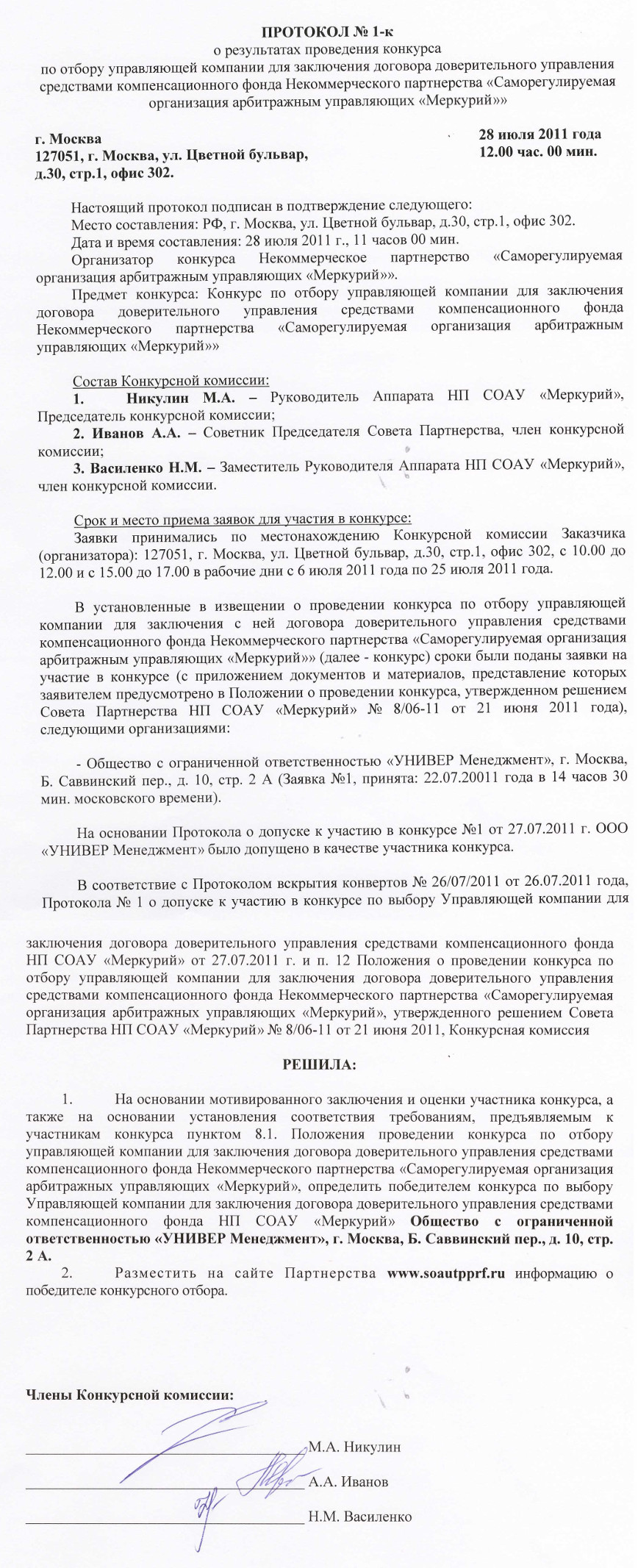 ПРОТОКОЛ № 1-к
о результатах проведения конкурса
по отбору управляющей компании для заключения договора доверительного управления средствами компенсационного фонда Некоммерческого партнерства «Саморегулируемая организация арбитражным управляющих «Меркурий»»

г. Москва
127051, г. Москва, ул. Цветной бульвар, д.30, стр.1, офис 302.

28 июля 2011 года
12.00 час. 00 мин.

Настоящий протокол подписан в подтверждение следующего:
Место составления: РФ, г. Москва, ул. Цветной бульвар, д.30, стр.1, офис 302.
Дата и время составления: 28 июля 2011 г., 11 часов 00 мин.
Организатор конкурса Некоммерческое партнерство «Саморегулируемая организация арбитражным управляющих «Меркурий»».
Предмет конкурса: Конкурс по отбору управляющей компании для заключения договора доверительного управления средствами компенсационного фонда Некоммерческого партнерства «Саморегулируемая организация арбитражным управляющих «Меркурий»»

Состав Конкурсной комиссии:
1. Никулин М.А. – Руководитель Аппарата НП СОАУ «Меркурий», Председатель конкурсной комиссии;
2. Иванов А.А. – Советник Председателя Совета Партнерства, член конкурсной комиссии;
3. Василенко Н.М. – Заместитель Руководителя Аппарата НП СОАУ «Меркурий», член конкурсной комиссии.

Срок и место приема заявок для участия в конкурсе:
Заявки принимались по местонахождению Конкурсной комиссии Заказчика (организатора): 127051, г. Москва, ул. Цветной бульвар, д.30, стр.1, офис 302, с 10.00 до 12.00 и с 15.00 до 17.00 в рабочие дни с 6 июля 2011 года по 25 июля 2011 года.

В установленные в извещении о проведении конкурса по отбору управляющей компании для заключения с ней договора доверительного управления средствами компенсационного фонда Некоммерческого партнерства «Саморегулируемая организация арбитражным управляющих «Меркурий»» (далее - конкурс) сроки были поданы заявки на участие в конкурсе (с приложением документов и материалов, представление которых заявителем предусмотрено в Положении о проведении конкурса, утвержденном решением Совета Партнерства НП СОАУ «Меркурий» № 8/06-11 от 21 июня 2011 года), следующими организациями:

- Общество с ограниченной ответственностью «УНИВЕР Менеджмент», г. Москва, Б. Саввинский пер., д. 10, стр. 2 А (Заявка №1, принята: 22.07.20011 года в 14 часов 30 мин. московского времени).

На основании Протокола о допуске к участию в конкурсе №1 от 27.07.2011 г. ООО «УНИВЕР Менеджмент» было допущено в качестве участника конкурса.

В соответствие с Протоколом вскрытия конвертов № 26/07/2011 от 26.07.2011 года, Протокола № 1 о допуске к участию в конкурсе по выбору Управляющей компании для заключения договора доверительного управления средствами компенсационного фонда НП СОАУ «Меркурий» от 27.07.2011 г. и п. 12 Положения о проведении конкурса по отбору управляющей компании для заключения договора доверительного управления средствами компенсационного фонда Некоммерческого партнерства «Саморегулируемая организация арбитражных управляющих «Меркурий», утвержденного решением Совета Партнерства НП СОАУ «Меркурий» № 8/06-11 от 21 июня 2011, Конкурсная комиссия

РЕШИЛА:

1. На основании мотивированного заключения и оценки участника конкурса, а также на основании установления соответствия требованиям, предъявляемым к участникам конкурса пунктом 8.1. Положения проведении конкурса по отбору управляющей компании для заключения договора доверительного управления средствами компенсационного фонда Некоммерческого партнерства «Саморегулируемая организация арбитражных управляющих «Меркурий», определить победителем конкурса по выбору Управляющей компании для заключения договора доверительного управления средствами компенсационного фонда НП СОАУ «Меркурий» Общество с ограниченной ответственностью «УНИВЕР Менеджмент», г. Москва, Б. Саввинский пер., д. 10, стр. 2 А.
2. Разместить на сайте Партнерства www.soautpprf.ru информацию о победителе конкурсного отбора.

Члены Конкурсной комиссии:

М.А. Никулин
А.А. Иванов
Н.М. Василенко